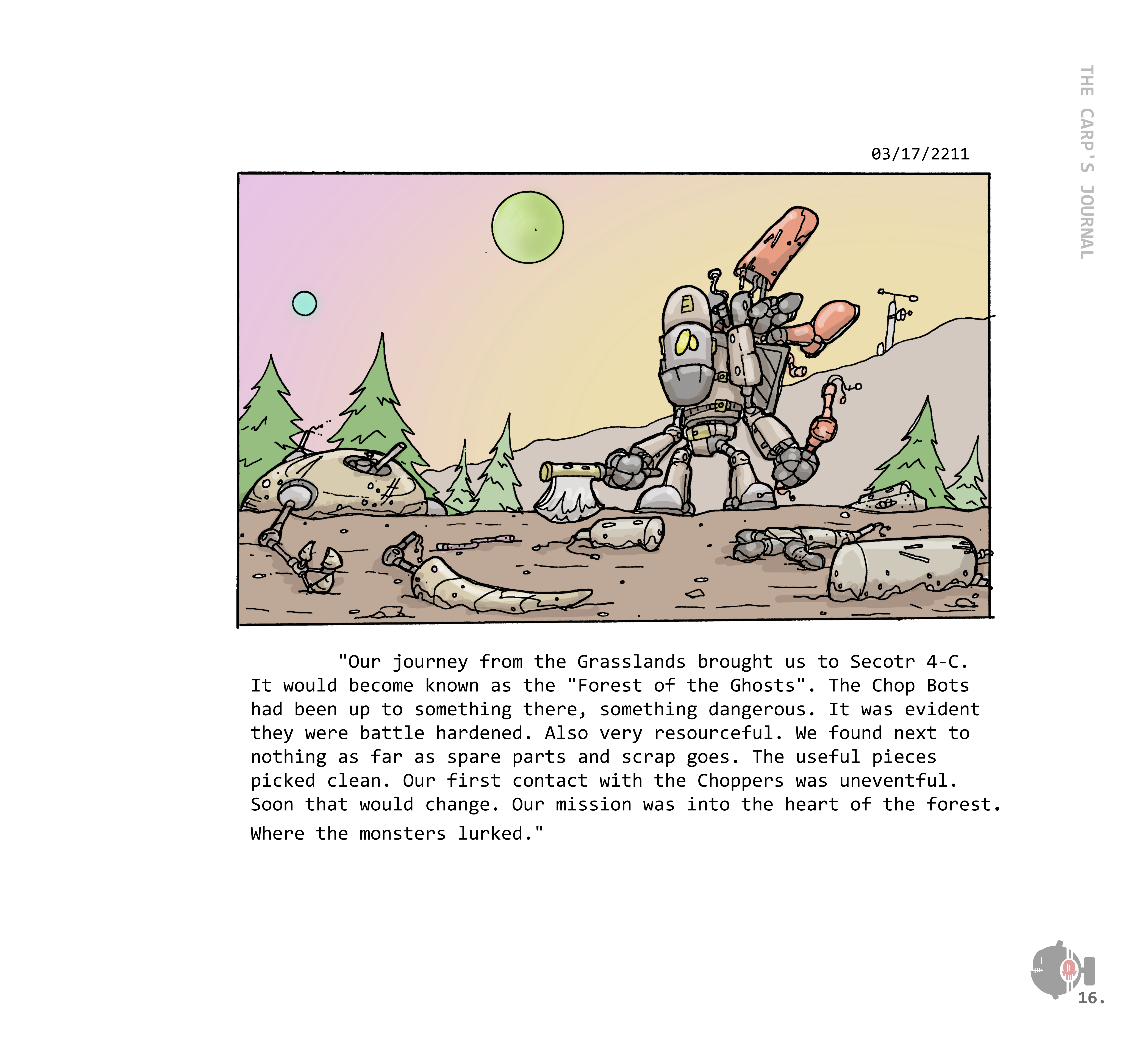 THE CARP'S JOURNAL

03/17/2211

"Our journey from the Grasslands brought us to Secotr 4-C. It would become known as the "Forest of the Ghosts". The Chop Bots had been up to something there, something dangerous. It was evident they were battle hardened. Also very resourceful. We found next to nothing as far as spare parts and scrap goes. The useful pieces picked clean. Our first contact with the Choppers was uneventful. Soon that would change. Our mission was into the heart of the forest. Where the monsters lurked."

16.